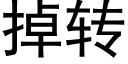 掉转